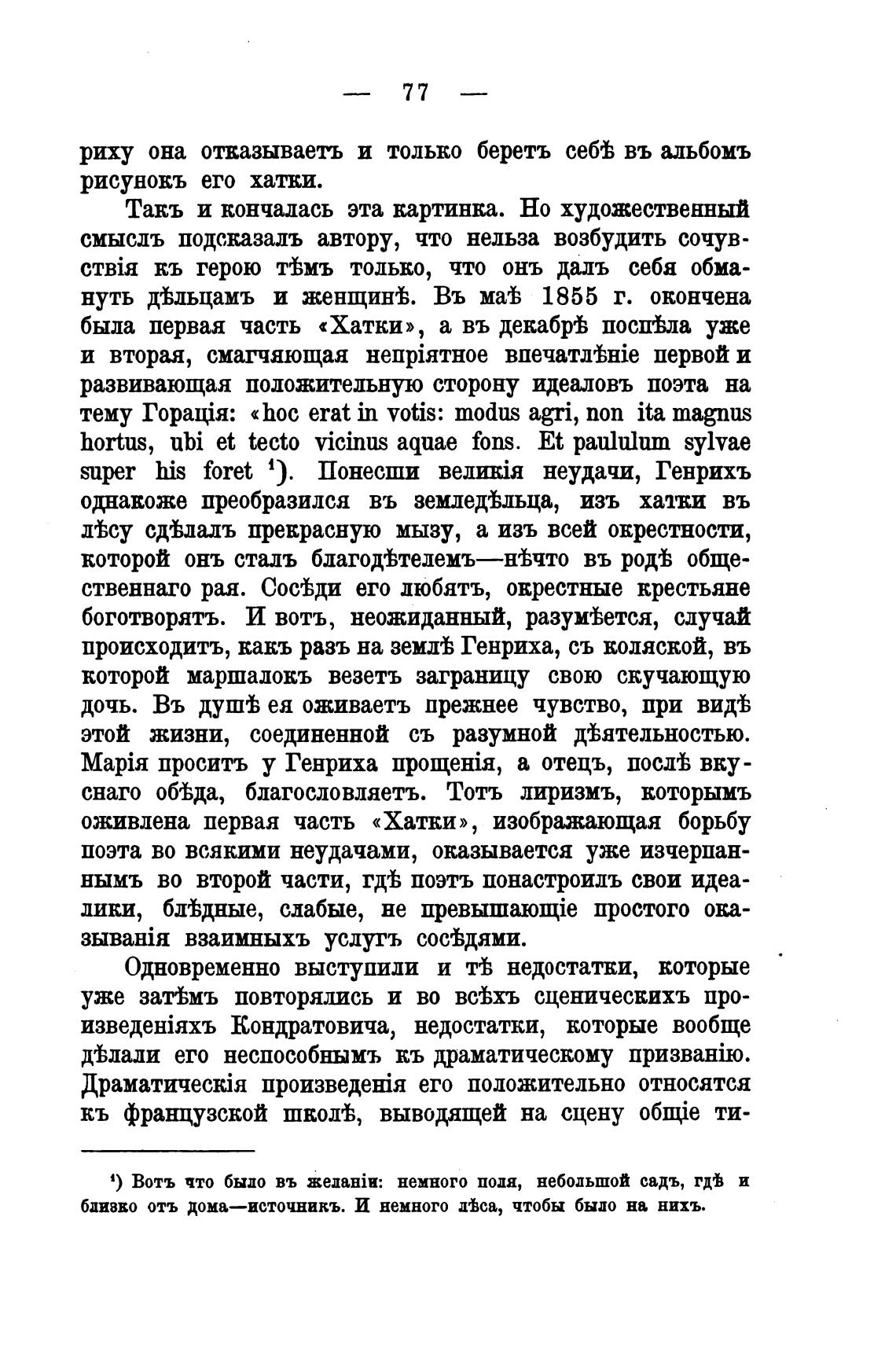 — 77 —

риху она отказываетъ и только беретъ себѣ въ альбомъ рисунокъ его хатки.

Такъ и кончалась эта картинка. Но художественный смыслъ подсказалъ автору, что нельза возбудить сочувствія къ герою тѣмъ только, что онъ далъ себя обмануть дѣльцамъ и женщинѣ. Въ маѣ 1855 г. окончена была первая часть «Хатки», а въ декабрѣ поспѣла уже и вторая, смагчяющая непріятное впечатлѣніе первой и развивающая положительную сторону идеаловъ поэта на тему Горація: «hoc erat in votis: modus agri, non ita magnus hortus, ubi et tecto vicinus aquae fons. Et paululum sylvae super his foret $^1$). Понесши великія неудачи, Генрихъ однакоже преобразился въ земледѣльца, изъ хатки въ лѣсу сдѣлалъ прекрасную мызу, а изъ всей окрестности, которой онъ сталъ благодѣтелемъ—нѣчто въ родѣ общественнаго рая. Сосѣди его любятъ, окрестные крестьяне боготворятъ. И вотъ, неожиданный, разумѣется, случай происходитъ, какъ разъ на землѣ Генриха, съ коляской, въ которой маршалокъ везетъ заграницу свою скучающую дочь. Въ душѣ ея оживаетъ прежнее чувство, при видѣ этой жизни, соединенной съ разумной дѣятельностью. Марія проситъ у Генриха прощенія, а отецъ, послѣ вкуснаго обѣда, благословляетъ. Тотъ лиризмъ, которымъ оживлена первая часть «Хатки», изображающая борьбу поэта во всякими неудачами, оказывается уже изчерпаннымъ во второй части, гдѣ поэтъ понастроилъ свои идеалики, блѣдные, слабые, не превышающіе простого оказыванія взаимныхъ услугъ сосѣдями.

Одновременно выступили и тѣ недостатки, которые уже затѣмъ повторялись и во всѣхъ сценическихъ произведеніяхъ Кондратовича, недостатки, которые вообще дѣлали его неспособнымъ къ драматическому призванію. Драматическія произведенія его положительно относятся къ французской школѣ, выводящей на сцену общіе ти-

$^1$) Вотъ что было въ желаніи: немного поля, небольшой садъ, гдѣ и близко отъ дома—источникъ. И немного лѣса, чтобы было на нихъ.